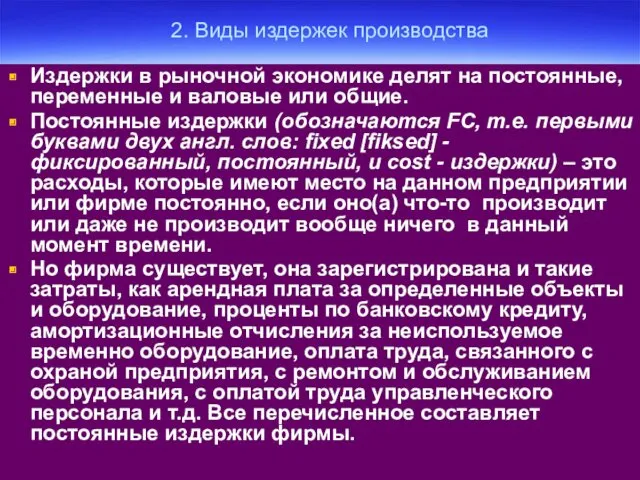 2. Виды издержек производства

Издержки в рыночной экономике делят на постоянные, переменные и валовые или общие.

Постоянные издержки (обозначаются FC, т.е. первыми буквами двух англ. слов: fixed [fiksed] - фиксированный, постоянный, и cost - издержки) – это расходы, которые имеют место на данном предприятии или фирме постоянно, если оно(а) что-то производит или даже не производит вообще ничего в данный момент времени.

Но фирма существует, она зарегистрирована и такие затраты, как арендная плата за определенные объекты и оборудование, проценты по банковскому кредиту, амортизационные отчисления за неиспользуемое временно оборудование, оплата труда, связанного с охраной предприятия, с ремонтом и обслуживанием оборудования, с оплатой труда управленческого персонала и т.д. Все перечисленное составляет постоянные издержки фирмы.